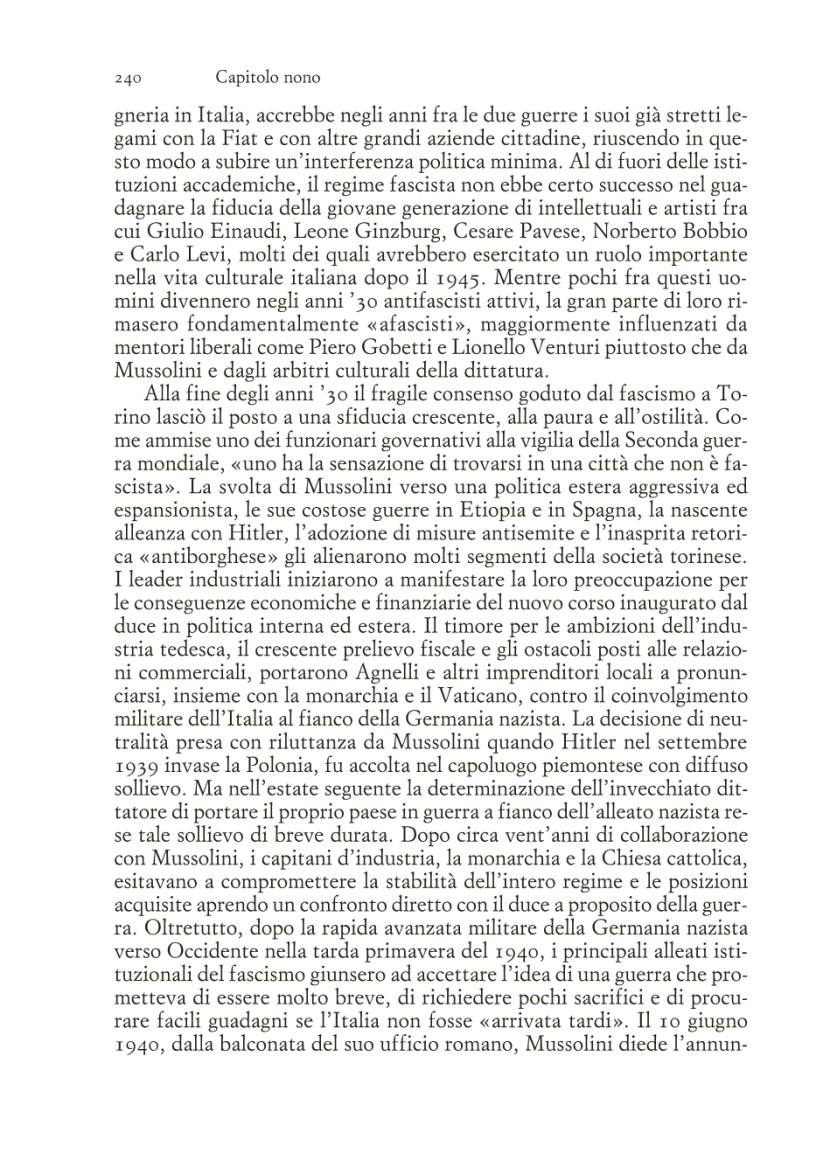 240 Capitolo nono

gneria in Italia, accrebbe negli anni fra le due guerre i suoi già stretti legami con la Fiat e con altre grandi aziende cittadine, riuscendo in questo modo a subire un'interferenza politica minima. Al di fuori delle istituzioni accademiche, il regime fascista non ebbe certo successo nel guadagnare la fiducia della giovane generazione di intellettuali e artisti fra cui Giulio Einaudi, Leone Ginzburg, Cesare Pavese, Norberto Bobbio e Carlo Levi, molti dei quali avrebbero esercitato un ruolo importante nella vita culturale italiana dopo il 1945. Mentre pochi fra questi uomini divennero negli anni '30 antifascisti attivi, la gran parte di loro rimasero fondamentalmente «afascisti», maggiormente influenzati da mentori liberali come Piero Gobetti e Lionello Venturi piuttosto che da Mussolini e dagli arbitri culturali della dittatura.

Alla fine degli anni '30 il fragile consenso goduto dal fascismo a Torino lasciò il posto a una sfiducia crescente, alla paura e all'ostilità. Come ammise uno dei funzionari governativi alla vigilia della Seconda guerra mondiale, «uno ha la sensazione di trovarsi in una città che non è fascista». La svolta di Mussolini verso una politica estera aggressiva ed espansionista, le sue costose guerre in Etiopia e in Spagna, la nascente alleanza con Hitler, l'adozione di misure antisemite e l'inasprita retorica «antiborghese» gli alienarono molti segmenti della società torinese. I leader industriali iniziarono a manifestare la loro preoccupazione per le conseguenze economiche e finanziarie del nuovo corso inaugurato dal duce in politica interna ed estera. Il timore per le ambizioni dell'industria tedesca, il crescente prelievo fiscale e gli ostacoli posti alle relazioni commerciali, portarono Agnelli e altri imprenditori locali a pronunciarsi, insieme con la monarchia e il Vaticano, contro il coinvolgimento militare dell'Italia al fianco della Germania nazista. La decisione di neutralità presa con riluttanza da Mussolini quando Hitler nel settembre 1939 invase la Polonia, fu accolta nel capoluogo piemontese con diffuso sollievo. Ma nell'estate seguente la determinazione dell'invecchiato dittatore di portare il proprio paese in guerra a fianco dell'alleato nazista rese tale sollievo di breve durata. Dopo circa vent'anni di collaborazione con Mussolini, i capitani d'industria, la monarchia e la Chiesa cattolica, esitavano a compromettere la stabilità dell'intero regime e le posizioni acquisite aprendo un confronto diretto con il duce a proposito della guerra. Oltretutto, dopo la rapida avanzata militare della Germania nazista verso Occidente nella tarda primavera del 1940, i principali alleati istituzionali del fascismo giunsero ad accettare l'idea di una guerra che prometteva di essere molto breve, di richiedere pochi sacrifici e di procurare facili guadagni se l'Italia non fosse «arrivata tardi». Il 10 giugno 1940, dalla balconata del suo ufficio romano, Mussolini diede l'annun-